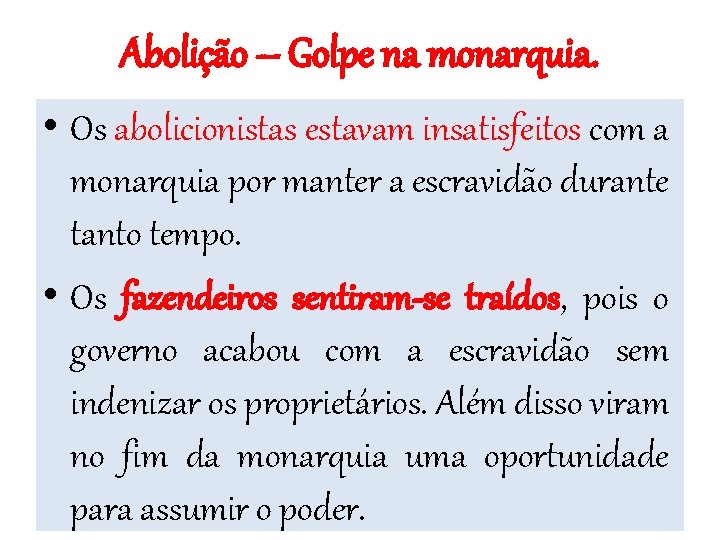 Abolição – Golpe na monarquia.

• Os abolicionistas estavam insatisfeitos com a monarquia por manter a escravidão durante tanto tempo.

• Os fazendeiros sentiram-se traídos, pois o governo acabou com a escravidão sem indenizar os proprietários. Além disso viram no fim da monarquia uma oportunidade para assumir o poder.